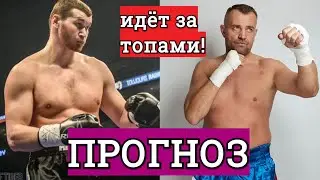 идёт за топами!

ПРОГНОЗ